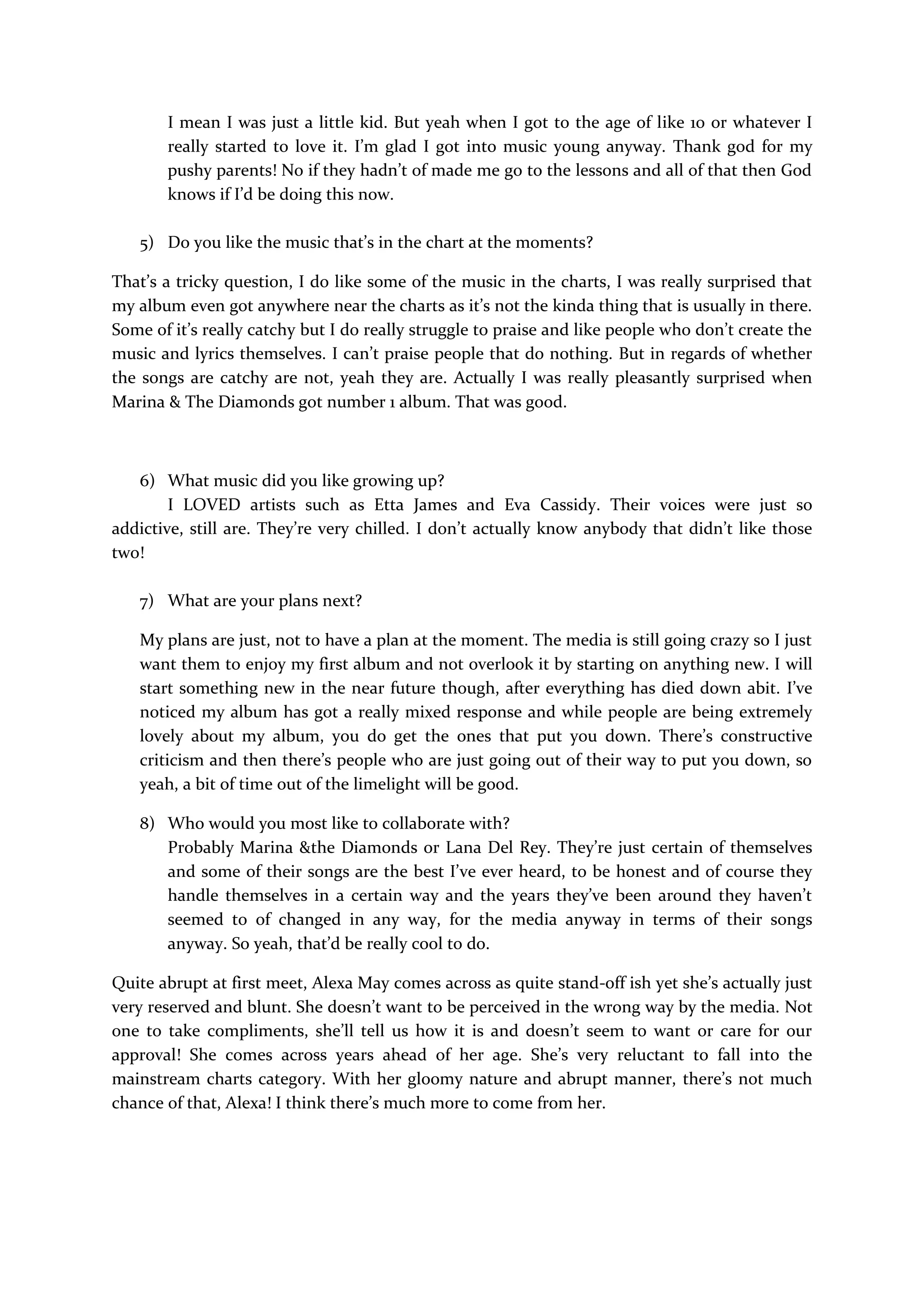 I mean I was just a little kid. But yeah when I got to the age of like 10 or whatever I really started to love it. I'm glad I got into music young anyway. Thank god for my pushy parents! No if they hadn't of made me go to the lessons and all of that then God knows if I'd be doing this now.

5) Do you like the music that's in the chart at the moments?

That's a tricky question, I do like some of the music in the charts, I was really surprised that my album even got anywhere near the charts as it's not the kinda thing that is usually in there. Some of it's really catchy but I do really struggle to praise and like people who don't create the music and lyrics themselves. I can't praise people that do nothing. But in regards of whether the songs are catchy are not, yeah they are. Actually I was really pleasantly surprised when Marina & The Diamonds got number 1 album. That was good.

6) What music did you like growing up?

I LOVED artists such as Etta James and Eva Cassidy. Their voices were just so addictive, still are. They're very chilled. I don't actually know anybody that didn't like those two!

7) What are your plans next?

My plans are just, not to have a plan at the moment. The media is still going crazy so I just want them to enjoy my first album and not overlook it by starting on anything new. I will start something new in the near future though, after everything has died down abit. I've noticed my album has got a really mixed response and while people are being extremely lovely about my album, you do get the ones that put you down. There's constructive criticism and then there's people who are just going out of their way to put you down, so yeah, a bit of time out of the limelight will be good.

8) Who would you most like to collaborate with?

Probably Marina &the Diamonds or Lana Del Rey. They're just certain of themselves and some of their songs are the best I've ever heard, to be honest and of course they handle themselves in a certain way and the years they've been around they haven't seemed to of changed in any way, for the media anyway in terms of their songs anyway. So yeah, that'd be really cool to do.

Quite abrupt at first meet, Alexa May comes across as quite stand-off ish yet she's actually just very reserved and blunt. She doesn't want to be perceived in the wrong way by the media. Not one to take compliments, she'll tell us how it is and doesn't seem to want or care for our approval! She comes across years ahead of her age. She's very reluctant to fall into the mainstream charts category. With her gloomy nature and abrupt manner, there's not much chance of that, Alexa! I think there's much more to come from her.